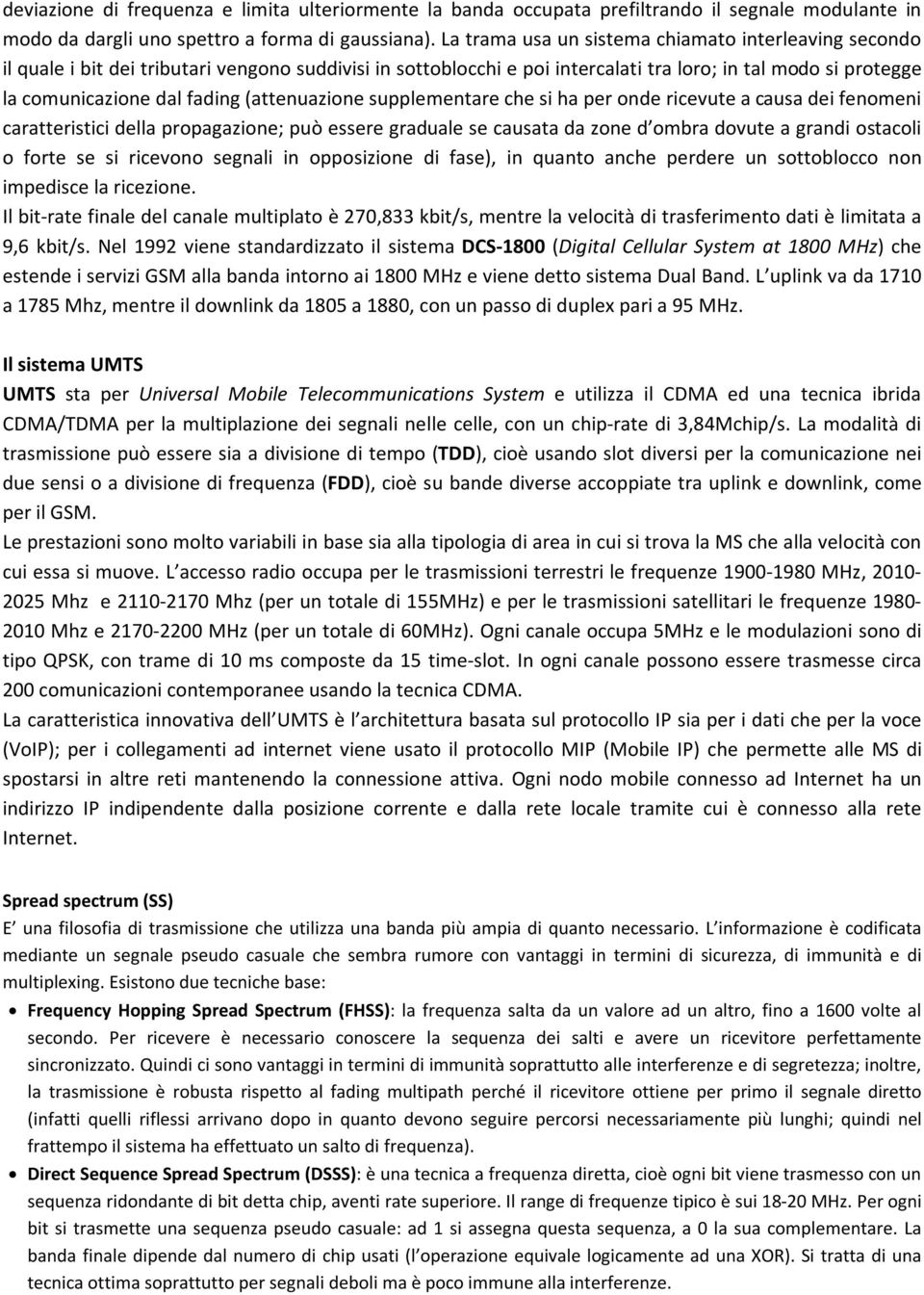 deviazione di frequenza e limita ulteriormente la banda occupata prefiltrando il segnale modulante in modo da dargli uno spettro a forma di gaussiana). La trama usa un sistema chiamato interleaving secondo il quale i bit dei tributari vengono suddivisi in sottoblocchi e poi intercalati tra loro; in tal modo si protegge la comunicazione dal fading (attenuazione supplementare che si ha per onde ricevute a causa dei fenomeni caratteristici della propagazione; può essere graduale se causata da zone d ombra dovute a grandi ostacoli o forte se si ricevono segnali in opposizione di fase), in quanto anche perdere un sottoblocco non impedisce la ricezione.
Il bit-rate finale del canale multiplato è 270,833 kbit/s, mentre la velocità di trasferimento dati è limitata a 9,6 kbit/s. Nel 1992 viene standardizzato il sistema DCS-1800 (Digital Cellular System at 1800 MHz) che estende i servizi GSM alla banda intorno ai 1800 MHz e viene detto sistema Dual Band. L uplink va da 1710 a 1785 Mhz, mentre il downlink da 1805 a 1880, con un passo di duplex pari a 95 MHz.

Il sistema UMTS
UMTS sta per Universal Mobile Telecommunications System e utilizza il CDMA ed una tecnica ibrida CDMA/TDMA per la multiplazione dei segnali nelle celle, con un chip-rate di 3,84Mchip/s. La modalità di trasmissione può essere sia a divisione di tempo (TDD), cioè usando slot diversi per la comunicazione nei due sensi o a divisione di frequenza (FDD), cioè su bande diverse accoppiate tra uplink e downlink, come per il GSM.
Le prestazioni sono molto variabili in base sia alla tipologia di area in cui si trova la MS che alla velocità con cui essa si muove. L accesso radio occupa per le trasmissioni terrestri le frequenze 1900-1980 MHz, 2010-2025 Mhz e 2110-2170 Mhz (per un totale di 155MHz) e per le trasmissioni satellitari le frequenze 1980-2010 Mhz e 2170-2200 MHz (per un totale di 60MHz). Ogni canale occupa 5MHz e le modulazioni sono di tipo QPSK, con trame di 10 ms composte da 15 time-slot. In ogni canale possono essere trasmesse circa 200 comunicazioni contemporanee usando la tecnica CDMA.
La caratteristica innovativa dell UMTS è l architettura basata sul protocollo IP sia per i dati che per la voce (VoIP); per i collegamenti ad internet viene usato il protocollo MIP (Mobile IP) che permette alle MS di spostarsi in altre reti mantenendo la connessione attiva. Ogni nodo mobile connesso ad Internet ha un indirizzo IP indipendente dalla posizione corrente e dalla rete locale tramite cui è connesso alla rete Internet.

Spread spectrum (SS)
E una filosofia di trasmissione che utilizza una banda più ampia di quanto necessario. L informazione è codificata mediante un segnale pseudo casuale che sembra rumore con vantaggi in termini di sicurezza, di immunità e di multiplexing. Esistono due tecniche base:
• Frequency Hopping Spread Spectrum (FHSS): la frequenza salta da un valore ad un altro, fino a 1600 volte al secondo. Per ricevere è necessario conoscere la sequenza dei salti e avere un ricevitore perfettamente sincronizzato. Quindi ci sono vantaggi in termini di immunità soprattutto alle interferenze e di segretezza; inoltre, la trasmissione è robusta rispetto al fading multipath perché il ricevitore ottiene per primo il segnale diretto (infatti quelli riflessi arrivano dopo in quanto devono seguire percorsi necessariamente più lunghi; quindi nel frattempo il sistema ha effettuato un salto di frequenza).
• Direct Sequence Spread Spectrum (DSSS): è una tecnica a frequenza diretta, cioè ogni bit viene trasmesso con un sequenza ridondante di bit detta chip, aventi rate superiore. Il range di frequenze tipico è sui 18-20 MHz. Per ogni bit si trasmette una sequenza pseudo casuale: ad 1 si assegna questa sequenza, a 0 la sua complementare. La banda finale dipende dal numero di chip usati (l operazione equivale logicamente ad una XOR). Si tratta di una tecnica ottima soprattutto per segnali deboli ma è poco immune alla interferenze.